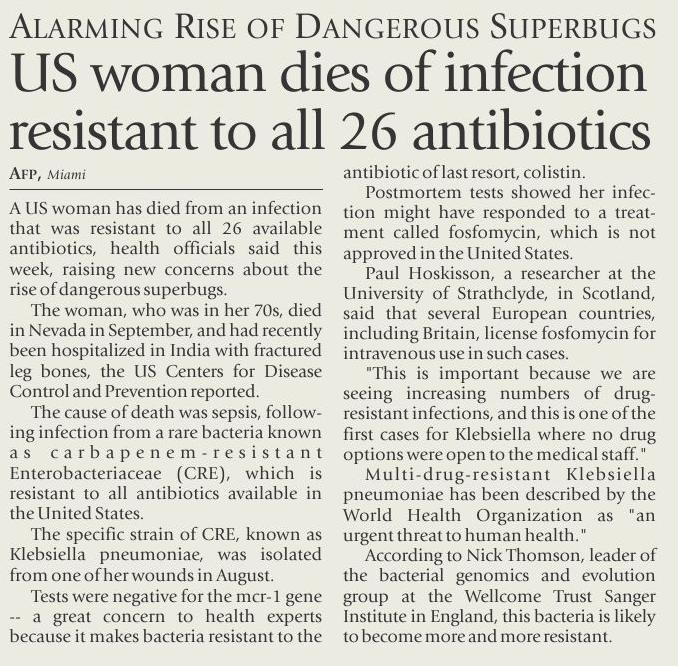 ALARMING RISE OF DANGEROUS SUPERBUGS

US woman dies of infection resistant to all 26 antibiotics

AFP, Miami

A US woman has died from an infection that was resistant to all 26 available antibiotics, health officials said this week, raising new concerns about the rise of dangerous superbugs.

The woman, who was in her 70s, died in Nevada in September, and had recently been hospitalized in India with fractured leg bones, the US Centers for Disease Control and Prevention reported.

The cause of death was sepsis, following infection from a rare bacteria known as carbapenem-resistant Enterobacteriaceae (CRE), which is resistant to all antibiotics available in the United States.

The specific strain of CRE, known as Klebsiella pneumoniae, was isolated from one of her wounds in August.

Tests were negative for the mcr-1 gene -- a great concern to health experts because it makes bacteria resistant to the antibiotic of last resort, colistin.

Postmortem tests showed her infection might have responded to a treatment called fosfomycin, which is not approved in the United States.

Paul Hoskisson, a researcher at the University of Strathclyde, in Scotland, said that several European countries, including Britain, license fosfomycin for intravenous use in such cases.

"This is important because we are seeing increasing numbers of drug-resistant infections, and this is one of the first cases for Klebsiella where no drug options were open to the medical staff."

Multi-drug-resistant Klebsiella pneumoniae has been described by the World Health Organization as "an urgent threat to human health."

According to Nick Thomson, leader of the bacterial genomics and evolution group at the Wellcome Trust Sanger Institute in England, this bacteria is likely to become more and more resistant.